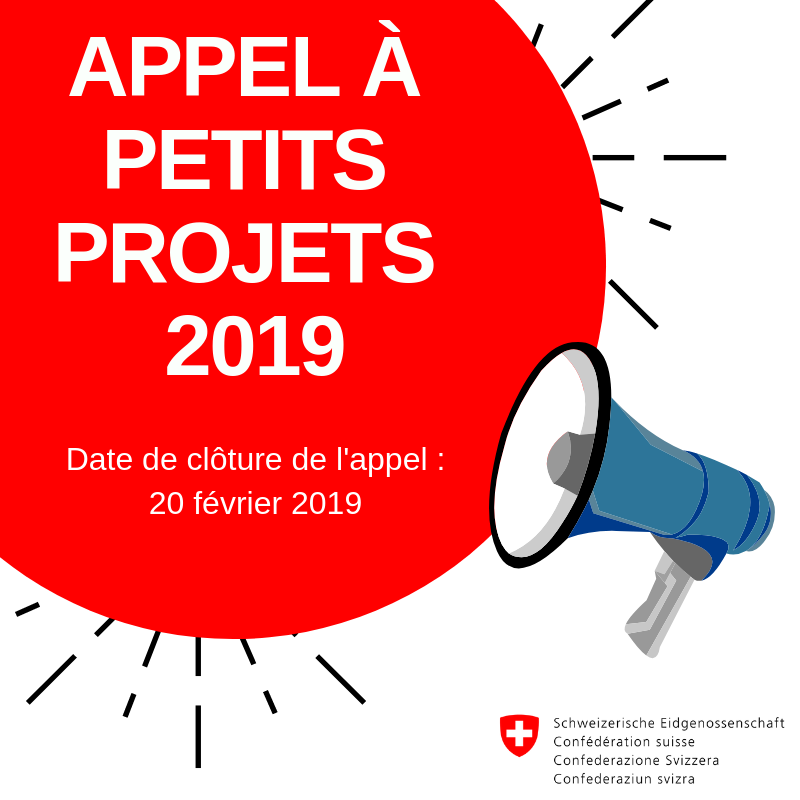 APPEL À PETITS PROJETS 2019

Date de clôture de l'appel : 20 février 2019

Schweizerische Eidgenossenschaft
Confédération suisse
Confederazione Svizzera
Confederaziun svizra